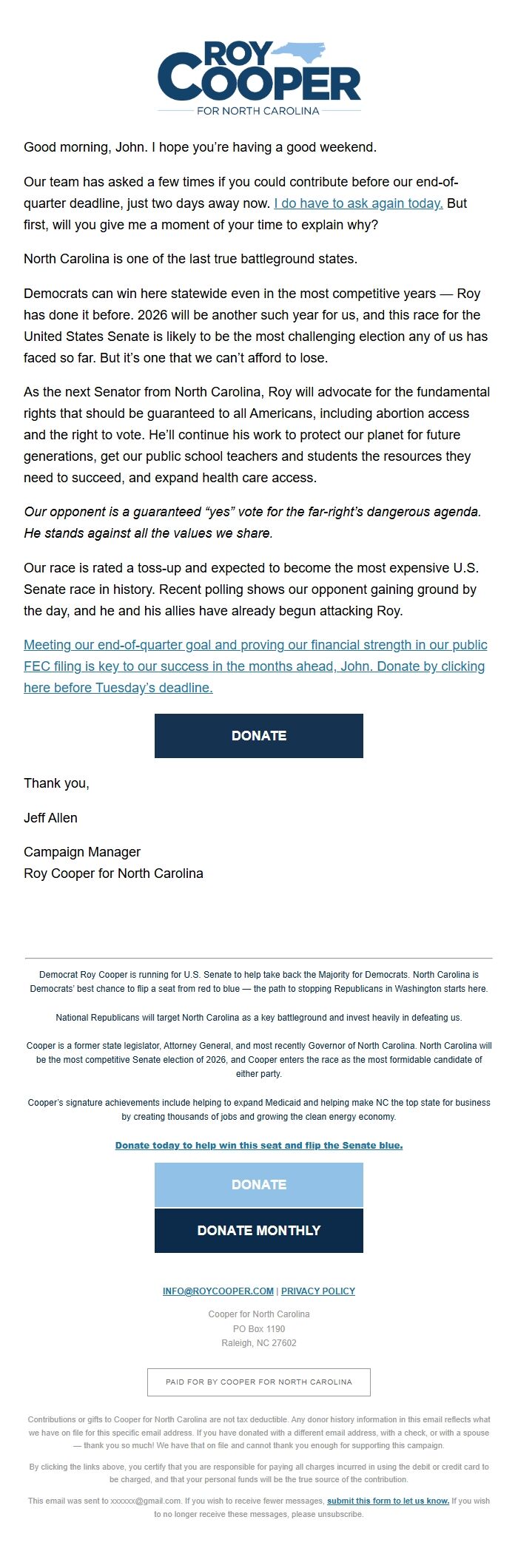 ROY COOPER
FOR NORTH CAROLINA

Good morning, John. I hope you're having a good weekend.

Our team has asked a few times if you could contribute before our end-of-quarter deadline, just two days away now. I do have to ask again today. But first, will you give me a moment of your time to explain why?

North Carolina is one of the last true battleground states.

Democrats can win here statewide even in the most competitive years — Roy has done it before. 2026 will be another such year for us, and this race for the United States Senate is likely to be the most challenging election any of us has faced so far. But it's one that we can't afford to lose.

As the next Senator from North Carolina, Roy will advocate for the fundamental rights that should be guaranteed to all Americans, including abortion access and the right to vote. He'll continue his work to protect our planet for future generations, get our public school teachers and students the resources they need to succeed, and expand health care access.

Our opponent is a guaranteed "yes" vote for the far-right's dangerous agenda. He stands against all the values we share.

Our race is rated a toss-up and expected to become the most expensive U.S. Senate race in history. Recent polling shows our opponent gaining ground by the day, and he and his allies have already begun attacking Roy.

Meeting our end-of-quarter goal and proving our financial strength in our public FEC filing is key to our success in the months ahead, John. Donate by clicking here before Tuesday's deadline.

DONATE

Thank you,

Jeff Allen

Campaign Manager
Roy Cooper for North Carolina

Democrat Roy Cooper is running for U.S. Senate to help take back the Majority for Democrats. North Carolina is Democrats' best chance to flip a seat from red to blue — the path to stopping Republicans in Washington starts here.

National Republicans will target North Carolina as a key battleground and invest heavily in defeating us.

Cooper is a former state legislator, Attorney General, and most recently Governor of North Carolina. North Carolina will be the most competitive Senate election of 2026, and Cooper enters the race as the most formidable candidate of either party.

Cooper's signature achievements include helping to expand Medicaid and helping make NC the top state for business by creating thousands of jobs and growing the clean energy economy.

Donate today to help win this seat and flip the Senate blue.

DONATE

DONATE MONTHLY

INFO@ROYCOOPER.COM | PRIVACY POLICY

Cooper for North Carolina
PO Box 1190
Raleigh, NC 27602

PAID FOR BY COOPER FOR NORTH CAROLINA

Contributions or gifts to Cooper for North Carolina are not tax deductible. Any donor history information in this email reflects what we have on file for this specific email address. If you have donated with a different email address, with a check, or with a spouse — thank you so much! We have that on file and cannot thank you enough for supporting this campaign.

By clicking the links above, you certify that you are responsible for paying all charges incurred in using the debit or credit card to be charged, and that your personal funds will be the true source of the contribution.

This email was sent to xxxxxx@gmail.com. If you wish to receive fewer messages, submit this form to let us know. If you wish to no longer receive these messages, please unsubscribe.